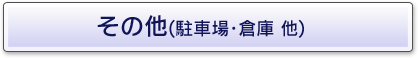 その他(駐車場･倉庫 他)